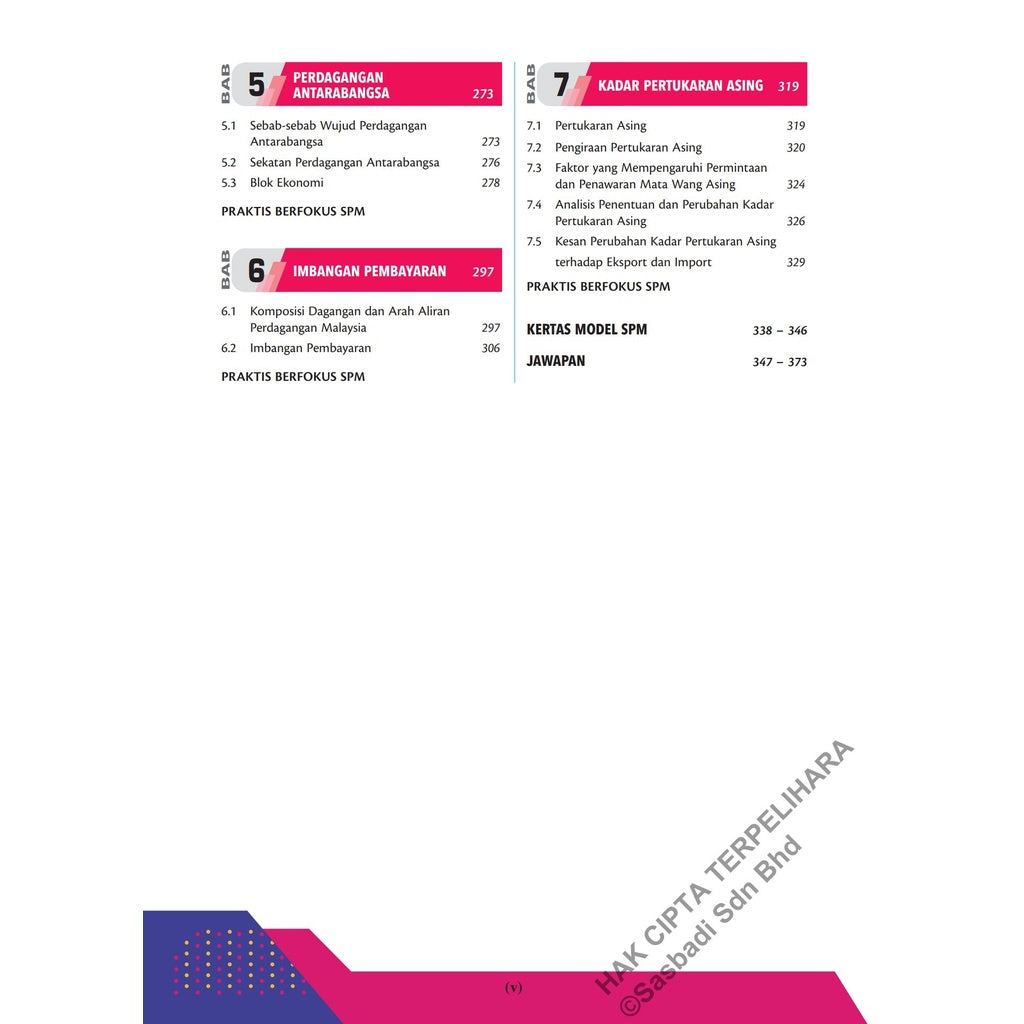 BAB 5 PERDAGANGAN ANTARABANGSA 273

5.1 Sebab-sebab Wujud Perdagangan Antarabangsa 273
5.2 Sekatan Perdagangan Antarabangsa 276
5.3 Blok Ekonomi 278

PRAKTIS BERFOKUS SPM

BAB 6 IMBANGAN PEMBAYARAN 297

6.1 Komposisi Dagangan dan Arah Aliran Perdagangan Malaysia 297
6.2 Imbangan Pembayaran 306

PRAKTIS BERFOKUS SPM

BAB 7 KADAR PERTUKARAN ASING 319

7.1 Pertukaran Asing 319
7.2 Pengiraan Pertukaran Asing 320
7.3 Faktor yang Mempengaruhi Permintaan dan Penawaran Mata Wang Asing 324
7.4 Analisis Penentuan dan Perubahan Kadar Pertukaran Asing 326
7.5 Kesan Perubahan Kadar Pertukaran Asing terhadap Eksport dan Import 329

PRAKTIS BERFOKUS SPM

KERTAS MODEL SPM 338 – 346

JAWAPAN 347 – 373

HAK CIPTA TERPELIHARA
©Sasbadi Sdn Bhd

(v)